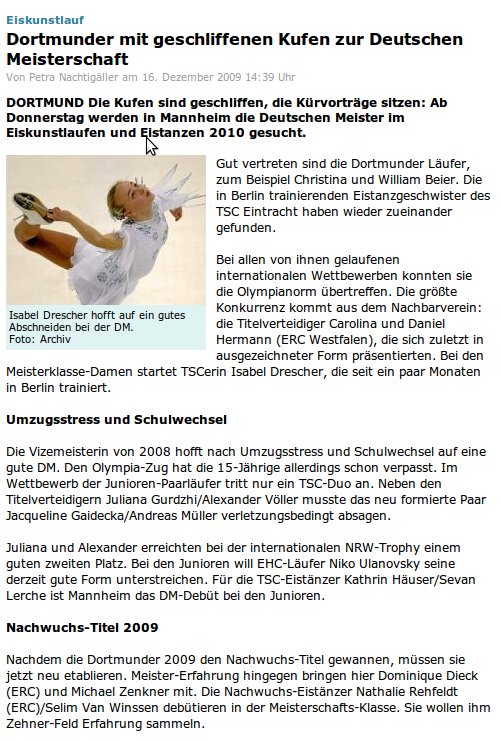 Eiskunstlauf

Dortmunder mit geschliffenen Kufen zur Deutschen Meisterschaft

Von Petra Nachtigäller am 16. Dezember 2009 14:39 Uhr

DORTMUND Die Kufen sind geschliffen, die Kürvorträge sitzen: Ab Donnerstag werden in Mannheim die Deutschen Meister im Eiskunstlaufen und Eistanzen 2010 gesucht.

Isabel Drescher hofft auf ein gutes Abschneiden bei der DM.
Foto: Archiv

Gut vertreten sind die Dortmunder Läufer, zum Beispiel Christina und William Beier. Die in Berlin trainierenden Eistanzgeschwister des TSC Eintracht haben wieder zueinander gefunden.

Bei allen von ihnen gelaufenen internationalen Wettbewerben konnten sie die Olympianorm übertreffen. Die größte Konkurrenz kommt aus dem Nachbarverein: die Titelverteidiger Carolina und Daniel Hermann (ERC Westfalen), die sich zuletzt in ausgezeichneter Form präsentierten. Bei den Meisterklasse-Damen startet TSCerin Isabel Drescher, die seit ein paar Monaten in Berlin trainiert.

Umzugsstress und Schulwechsel

Die Vizemeisterin von 2008 hofft nach Umzugsstress und Schulwechsel auf eine gute DM. Den Olympia-Zug hat die 15-Jährige allerdings schon verpasst. Im Wettbewerb der Junioren-Paarläufer tritt nur ein TSC-Duo an. Neben den Titelverteidigern Juliana Gurdzhi/Alexander Völler musste das neu formierte Paar Jacqueline Gaidecka/Andreas Müller verletzungsbedingt absagen.

Juliana und Alexander erreichten bei der internationalen NRW-Trophy einem guten zweiten Platz. Bei den Junioren will EHC-Läufer Niko Ulanovsky seine derzeit gute Form unterstreichen. Für die TSC-Eistänzer Kathrin Häuser/Sevan Lerche ist Mannheim das DM-Debüt bei den Junioren.

Nachwuchs-Titel 2009

Nachdem die Dortmunder 2009 den Nachwuchs-Titel gewannen, müssen sie jetzt neu etablieren. Meister-Erfahrung hingegen bringen hier Dominique Dieck (ERC) und Michael Zenkner mit. Die Nachwuchs-Eistänzer Nathalie Rehfeldt (ERC)/Selim Van Winssen debütieren in der Meisterschafts-Klasse. Sie wollen ihm Zehner-Feld Erfahrung sammeln.